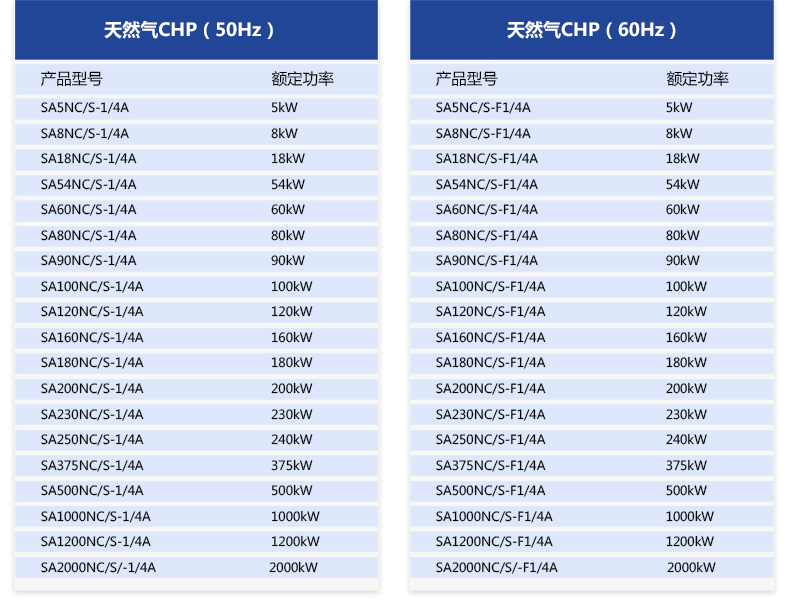 天然气CHP（50Hz）

| 产品型号 | 额定功率 |
|---|---|
| SA5NC/S-1/4A | 5kW |
| SA8NC/S-1/4A | 8kW |
| SA18NC/S-1/4A | 18kW |
| SA54NC/S-1/4A | 54kW |
| SA60NC/S-1/4A | 60kW |
| SA80NC/S-1/4A | 80kW |
| SA90NC/S-1/4A | 90kW |
| SA100NC/S-1/4A | 100kW |
| SA120NC/S-1/4A | 120kW |
| SA160NC/S-1/4A | 160kW |
| SA180NC/S-1/4A | 180kW |
| SA200NC/S-1/4A | 200kW |
| SA230NC/S-1/4A | 230kW |
| SA250NC/S-1/4A | 240kW |
| SA375NC/S-1/4A | 375kW |
| SA500NC/S-1/4A | 500kW |
| SA1000NC/S-1/4A | 1000kW |
| SA1200NC/S-1/4A | 1200kW |
| SA2000NC/S/-1/4A | 2000kW |

天然气CHP（60Hz）

| 产品型号 | 额定功率 |
|---|---|
| SA5NC/S-F1/4A | 5kW |
| SA8NC/S-F1/4A | 8kW |
| SA18NC/S-F1/4A | 18kW |
| SA54NC/S-F1/4A | 54kW |
| SA60NC/S-F1/4A | 60kW |
| SA80NC/S-F1/4A | 80kW |
| SA90NC/S-F1/4A | 90kW |
| SA100NC/S-F1/4A | 100kW |
| SA120NC/S-F1/4A | 120kW |
| SA160NC/S-F1/4A | 160kW |
| SA180NC/S-F1/4A | 180kW |
| SA200NC/S-F1/4A | 200kW |
| SA230NC/S-F1/4A | 230kW |
| SA250NC/S-F1/4A | 240kW |
| SA375NC/S-F1/4A | 375kW |
| SA500NC/S-F1/4A | 500kW |
| SA1000NC/S-F1/4A | 1000kW |
| SA1200NC/S-F1/4A | 1200kW |
| SA2000NC/S/-F1/4A | 2000kW |